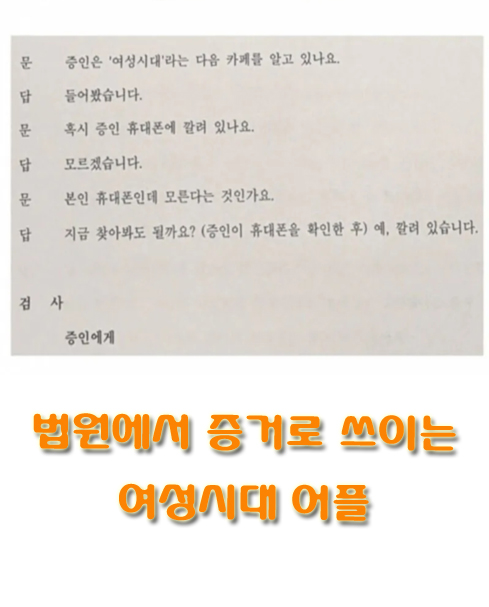 문 증인은 '여성시대'라는 다음 카페를 알고 있나요.

답 들어봤습니다.

문 혹시 증인 휴대폰에 깔려 있나요.

답 모르겠습니다.

문 본인 휴대폰인데 모른다는 것인가요.

답 지금 찾아봐도 될까요? (증인이 휴대폰을 확인한 후) 예, 깔려 있습니다.

검 사

증인에게

법원에서 증거로 쓰이는
여성시대 어플